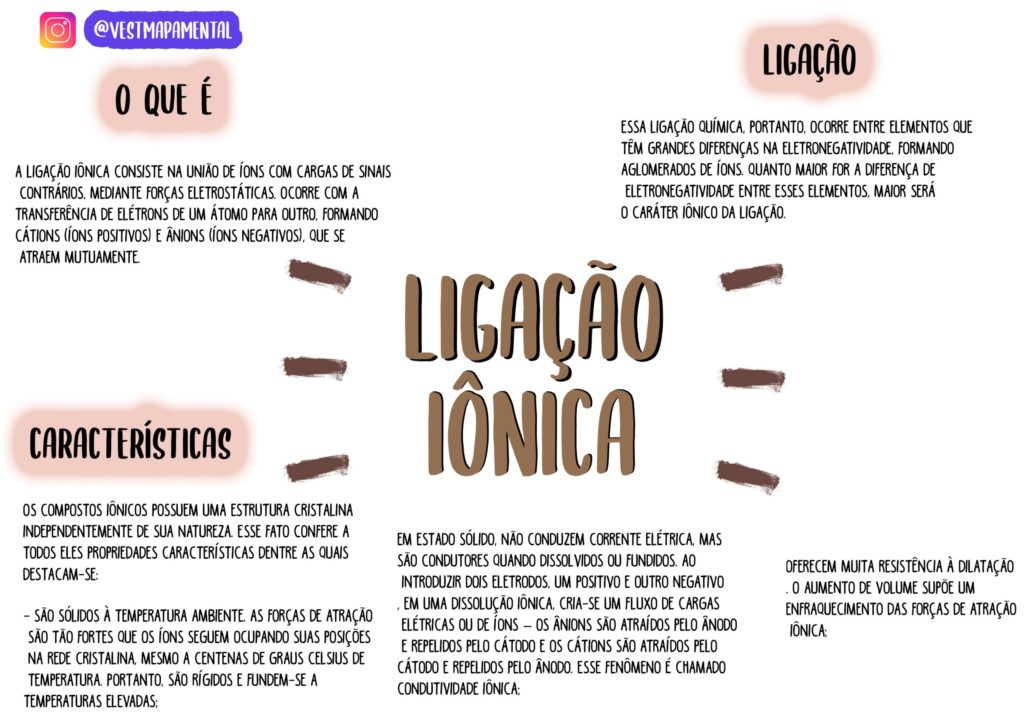 @VESTMAPAMENTAL

O QUE É

A LIGAÇÃO IÔNICA CONSISTE NA UNIÃO DE ÍONS COM CARGAS DE SINAIS CONTRÁRIOS, MEDIANTE FORÇAS ELETROSTÁTICAS. OCORRE COM A TRANSFERÊNCIA DE ELÉTRONS DE UM ÁTOMO PARA OUTRO, FORMANDO CÁTIONS (ÍONS POSITIVOS) E ÂNIONS (ÍONS NEGATIVOS), QUE SE ATRAEM MUTUAMENTE.

LIGAÇÃO

ESSA LIGAÇÃO QUÍMICA, PORTANTO, OCORRE ENTRE ELEMENTOS QUE TÊM GRANDES DIFERENÇAS NA ELETRONEGATIVIDADE, FORMANDO AGLOMERADOS DE ÍONS. QUANTO MAIOR FOR A DIFERENÇA DE ELETRONEGATIVIDADE ENTRE ESSES ELEMENTOS, MAIOR SERÁ O CARÁTER IÔNICO DA LIGAÇÃO.

LIGAÇÃO IÔNICA

CARACTERÍSTICAS

OS COMPOSTOS IÔNICOS POSSUEM UMA ESTRUTURA CRISTALINA INDEPENDENTEMENTE DE SUA NATUREZA. ESSE FATO CONFERE A TODOS ELES PROPRIEDADES CARACTERÍSTICAS DENTRE AS QUAIS DESTACAM-SE:

- SÃO SÓLIDOS À TEMPERATURA AMBIENTE. AS FORÇAS DE ATRAÇÃO SÃO TÃO FORTES QUE OS ÍONS SEGUEM OCUPANDO SUAS POSIÇÕES NA REDE CRISTALINA, MESMO A CENTENAS DE GRAUS CELSIUS DE TEMPERATURA. PORTANTO, SÃO RÍGIDOS E FUNDEM-SE A TEMPERATURAS ELEVADAS;

EM ESTADO SÓLIDO, NÃO CONDUZEM CORRENTE ELÉTRICA, MAS SÃO CONDUTORES QUANDO DISSOLVIDOS OU FUNDIDOS. AO INTRODUZIR DOIS ELETRODOS, UM POSITIVO E OUTRO NEGATIVO , EM UMA DISSOLUÇÃO IÔNICA, CRIA-SE UM FLUXO DE CARGAS ELÉTRICAS OU DE ÍONS – OS ÂNIONS SÃO ATRAÍDOS PELO ÂNODO E REPELIDOS PELO CÁTODO E OS CÁTIONS SÃO ATRAÍDOS PELO CÁTODO E REPELIDOS PELO ÂNODO. ESSE FENÔMENO É CHAMADO CONDUTIVIDADE IÔNICA;

OFERECEM MUITA RESISTÊNCIA À DILATAÇÃO . O AUMENTO DE VOLUME SUPÕE UM ENFRAQUECIMENTO DAS FORÇAS DE ATRAÇÃO IÔNICA;